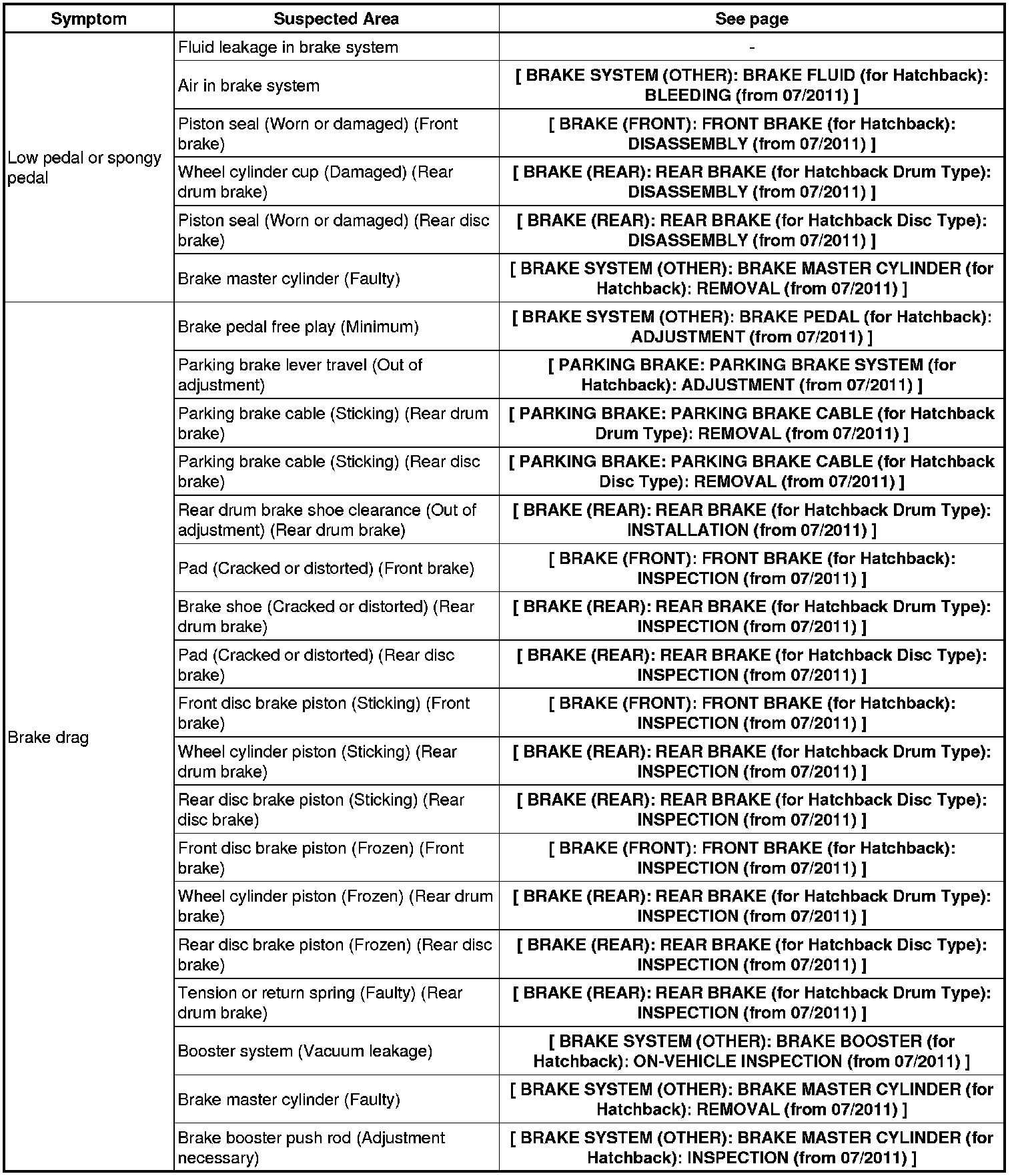 | Symptom | Suspected Area | See page |
|---|---|---|
| Low pedal or spongy pedal | Fluid leakage in brake system | - |
| | Air in brake system | [ BRAKE SYSTEM (OTHER): BRAKE FLUID (for Hatchback): BLEEDING (from 07/2011) ] |
| | Piston seal (Worn or damaged) (Front brake) | [ BRAKE (FRONT): FRONT BRAKE (for Hatchback): DISASSEMBLY (from 07/2011) ] |
| | Wheel cylinder cup (Damaged) (Rear drum brake) | [ BRAKE (REAR): REAR BRAKE (for Hatchback Drum Type): DISASSEMBLY (from 07/2011) ] |
| | Piston seal (Worn or damaged) (Rear disc brake) | [ BRAKE (REAR): REAR BRAKE (for Hatchback Disc Type): DISASSEMBLY (from 07/2011) ] |
| | Brake master cylinder (Faulty) | [ BRAKE SYSTEM (OTHER): BRAKE MASTER CYLINDER (for Hatchback): REMOVAL (from 07/2011) ] |
| Brake drag | Brake pedal free play (Minimum) | [ BRAKE SYSTEM (OTHER): BRAKE PEDAL (for Hatchback): ADJUSTMENT (from 07/2011) ] |
| | Parking brake lever travel (Out of adjustment) | [ PARKING BRAKE: PARKING BRAKE SYSTEM (for Hatchback): ADJUSTMENT (from 07/2011) ] |
| | Parking brake cable (Sticking) (Rear drum brake) | [ PARKING BRAKE: PARKING BRAKE CABLE (for Hatchback Drum Type): REMOVAL (from 07/2011) ] |
| | Parking brake cable (Sticking) (Rear disc brake) | [ PARKING BRAKE: PARKING BRAKE CABLE (for Hatchback Disc Type): REMOVAL (from 07/2011) ] |
| | Rear drum brake shoe clearance (Out of adjustment) (Rear drum brake) | [ BRAKE (REAR): REAR BRAKE (for Hatchback Drum Type): INSTALLATION (from 07/2011) ] |
| | Pad (Cracked or distorted) (Front brake) | [ BRAKE (FRONT): FRONT BRAKE (for Hatchback): INSPECTION (from 07/2011) ] |
| | Brake shoe (Cracked or distorted) (Rear drum brake) | [ BRAKE (REAR): REAR BRAKE (for Hatchback Drum Type): INSPECTION (from 07/2011) ] |
| | Pad (Cracked or distorted) (Rear disc brake) | [ BRAKE (REAR): REAR BRAKE (for Hatchback Disc Type): INSPECTION (from 07/2011) ] |
| | Front disc brake piston (Sticking) (Front brake) | [ BRAKE (FRONT): FRONT BRAKE (for Hatchback): INSPECTION (from 07/2011) ] |
| | Wheel cylinder piston (Sticking) (Rear drum brake) | [ BRAKE (REAR): REAR BRAKE (for Hatchback Drum Type): INSPECTION (from 07/2011) ] |
| | Rear disc brake piston (Sticking) (Rear disc brake) | [ BRAKE (REAR): REAR BRAKE (for Hatchback Disc Type): INSPECTION (from 07/2011) ] |
| | Front disc brake piston (Frozen) (Front brake) | [ BRAKE (FRONT): FRONT BRAKE (for Hatchback): INSPECTION (from 07/2011) ] |
| | Wheel cylinder piston (Frozen) (Rear drum brake) | [ BRAKE (REAR): REAR BRAKE (for Hatchback Drum Type): INSPECTION (from 07/2011) ] |
| | Rear disc brake piston (Frozen) (Rear disc brake) | [ BRAKE (REAR): REAR BRAKE (for Hatchback Disc Type): INSPECTION (from 07/2011) ] |
| | Tension or return spring (Faulty) (Rear drum brake) | [ BRAKE (REAR): REAR BRAKE (for Hatchback Drum Type): INSPECTION (from 07/2011) ] |
| | Booster system (Vacuum leakage) | [ BRAKE SYSTEM (OTHER): BRAKE BOOSTER (for Hatchback): ON-VEHICLE INSPECTION (from 07/2011) ] |
| | Brake master cylinder (Faulty) | [ BRAKE SYSTEM (OTHER): BRAKE MASTER CYLINDER (for Hatchback): REMOVAL (from 07/2011) ] |
| | Brake booster push rod (Adjustment necessary) | [ BRAKE SYSTEM (OTHER): BRAKE MASTER CYLINDER (for Hatchback): INSPECTION (from 07/2011) ] |